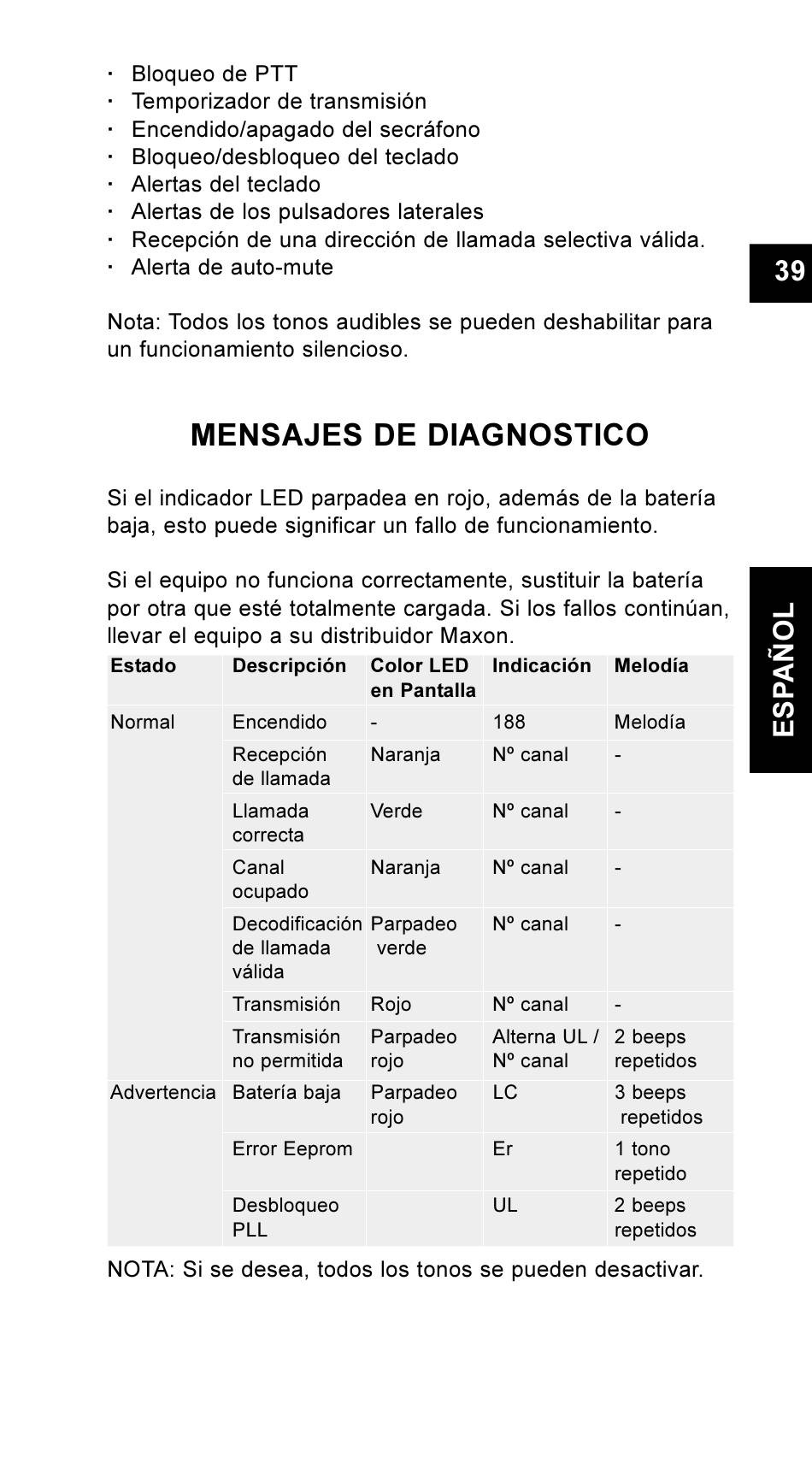 · Bloqueo de PTT
· Temporizador de transmisión
· Encendido/apagado del secráfono
· Bloqueo/desbloqueo del teclado
· Alertas del teclado
· Alertas de los pulsadores laterales
· Recepción de una dirección de llamada selectiva válida.
· Alerta de auto-mute

39

Nota: Todos los tonos audibles se pueden deshabilitar para un funcionamiento silencioso.

MENSAJES DE DIAGNOSTICO

Si el indicador LED parpadea en rojo, además de la batería baja, esto puede significar un fallo de funcionamiento.

Si el equipo no funciona correctamente, sustituir la batería por otra que esté totalmente cargada. Si los fallos continúan, llevar el equipo a su distribuidor Maxon.

ESPAÑOL

| Estado | Descripción | Color LED en Pantalla | Indicación | Melodía |
|---|---|---|---|---|
| Normal | Encendido | - | 188 | Melodía |
| | Recepción de llamada | Naranja | Nº canal | - |
| | Llamada correcta | Verde | Nº canal | - |
| | Canal ocupado | Naranja | Nº canal | - |
| | Decodificación de llamada válida | Parpadeo verde | Nº canal | - |
| | Transmisión | Rojo | Nº canal | - |
| | Transmisión no permitida | Parpadeo rojo | Alterna UL / Nº canal | 2 beeps repetidos |
| Advertencia | Batería baja | Parpadeo rojo | LC | 3 beeps repetidos |
| | Error Eeprom | | Er | 1 tono repetido |
| | Desbloqueo PLL | | UL | 2 beeps repetidos |

NOTA: Si se desea, todos los tonos se pueden desactivar.